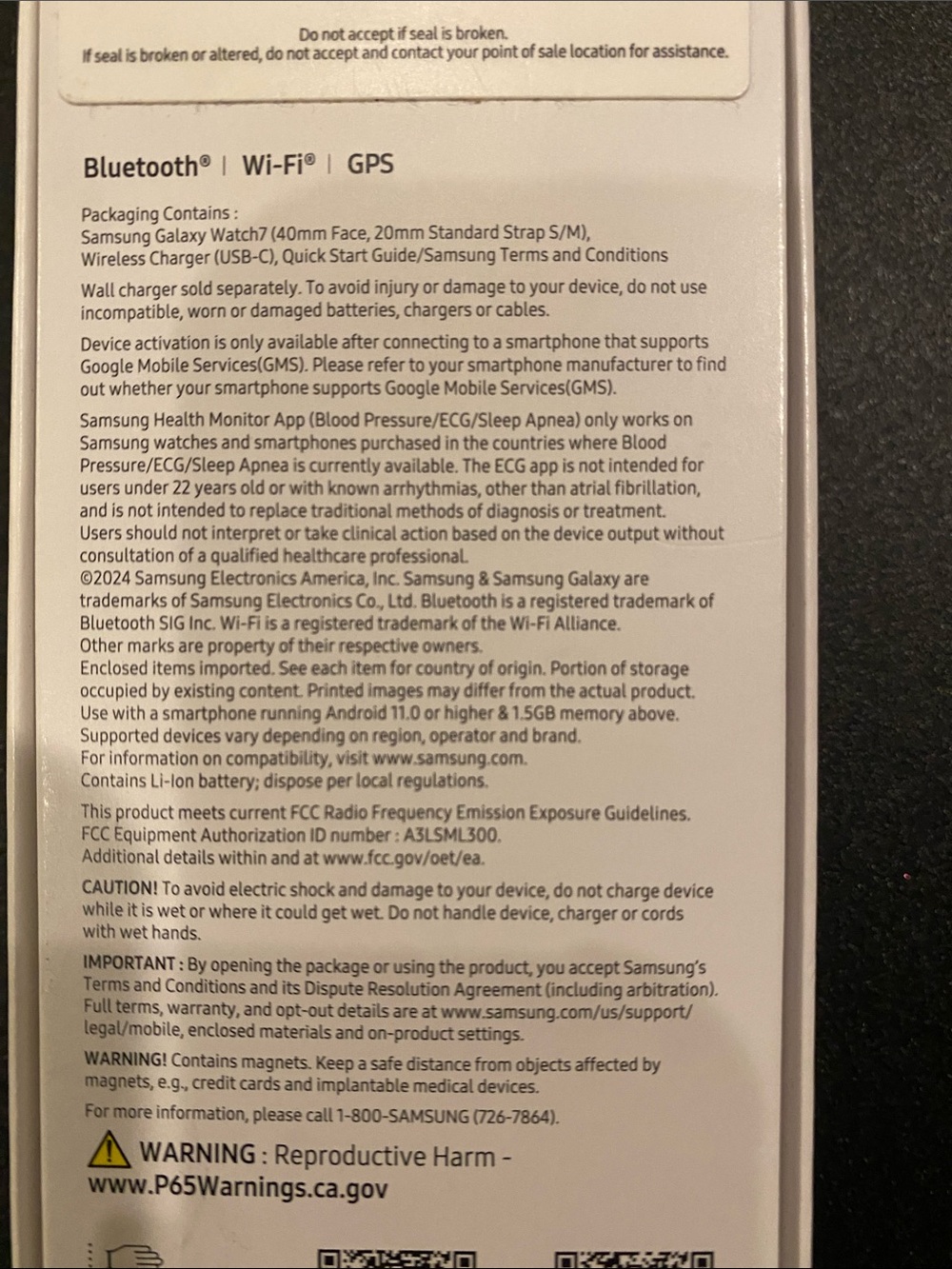 Do not accept if seal is broken.
If seal is broken or altered, do not accept and contact your point of sale location for assistance.

Bluetooth® | Wi-Fi® | GPS

Packaging Contains :
Samsung Galaxy Watch7 (40mm Face, 20mm Standard Strap S/M),
Wireless Charger (USB-C), Quick Start Guide/Samsung Terms and Conditions

Wall charger sold separately. To avoid injury or damage to your device, do not use incompatible, worn or damaged batteries, chargers or cables.

Device activation is only available after connecting to a smartphone that supports Google Mobile Services(GMS). Please refer to your smartphone manufacturer to find out whether your smartphone supports Google Mobile Services(GMS).

Samsung Health Monitor App (Blood Pressure/ECG/Sleep Apnea) only works on Samsung watches and smartphones purchased in the countries where Blood Pressure/ECG/Sleep Apnea is currently available. The ECG app is not intended for users under 22 years old or with known arrhythmias, other than atrial fibrillation, and is not intended to replace traditional methods of diagnosis or treatment.
Users should not interpret or take clinical action based on the device output without consultation of a qualified healthcare professional.
©2024 Samsung Electronics America, Inc. Samsung & Samsung Galaxy are trademarks of Samsung Electronics Co., Ltd. Bluetooth is a registered trademark of Bluetooth SIG Inc. Wi-Fi is a registered trademark of the Wi-Fi Alliance.
Other marks are property of their respective owners.
Enclosed items imported. See each item for country of origin. Portion of storage occupied by existing content. Printed images may differ from the actual product.
Use with a smartphone running Android 11.0 or higher & 1.5GB memory above.
Supported devices vary depending on region, operator and brand.
For information on compatibility, visit www.samsung.com.
Contains Li-Ion battery; dispose per local regulations.

This product meets current FCC Radio Frequency Emission Exposure Guidelines.
FCC Equipment Authorization ID number : A3LSML300.
Additional details within and at www.fcc.gov/oet/ea.

CAUTION! To avoid electric shock and damage to your device, do not charge device while it is wet or where it could get wet. Do not handle device, charger or cords with wet hands.

IMPORTANT : By opening the package or using the product, you accept Samsung's Terms and Conditions and its Dispute Resolution Agreement (including arbitration). Full terms, warranty, and opt-out details are at www.samsung.com/us/support/legal/mobile, enclosed materials and on-product settings.

WARNING! Contains magnets. Keep a safe distance from objects affected by magnets, e.g., credit cards and implantable medical devices.

For more information, please call 1-800-SAMSUNG (726-7864).

WARNING : Reproductive Harm -
www.P65Warnings.ca.gov